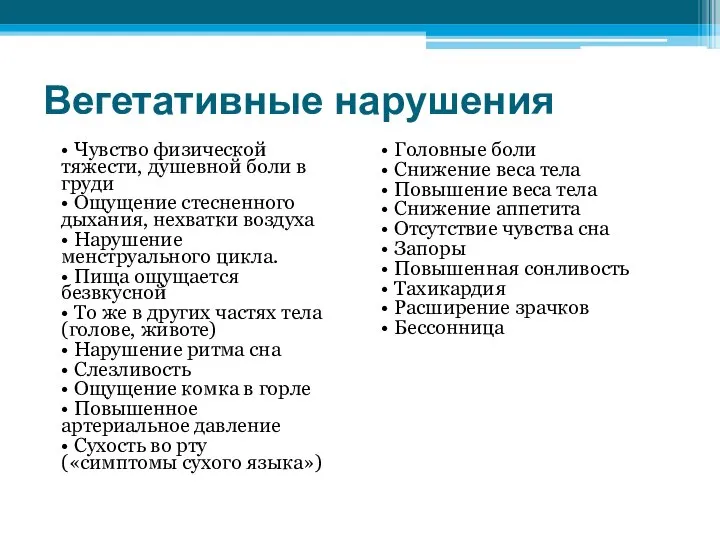 Вегетативные нарушения

• Чувство физической тяжести, душевной боли в груди
• Ощущение стесненного дыхания, нехватки воздуха
• Нарушение менструального цикла.
• Пища ощущается безвкусной
• То же в других частях тела (голове, животе)
• Нарушение ритма сна
• Слезливость
• Ощущение комка в горле
• Повышенное артериальное давление
• Сухость во рту («симптомы сухого языка»)

• Головные боли
• Снижение веса тела
• Повышение веса тела
• Снижение аппетита
• Отсутствие чувства сна
• Запоры
• Повышенная сонливость
• Тахикардия
• Расширение зрачков
• Бессонница